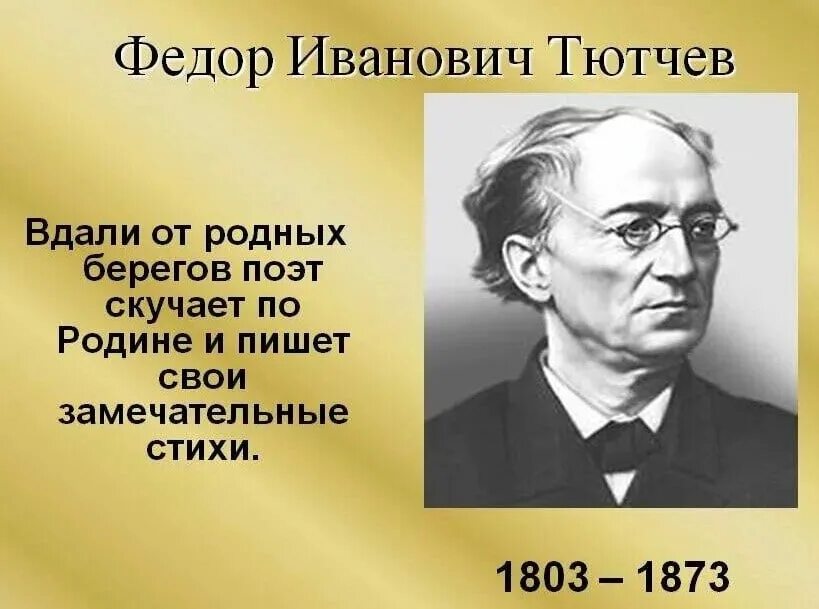 Федор Иванович Тютчев

Вдали от родных берегов поэт скучает по Родине и пишет свои замечательные стихи.

1803 – 1873